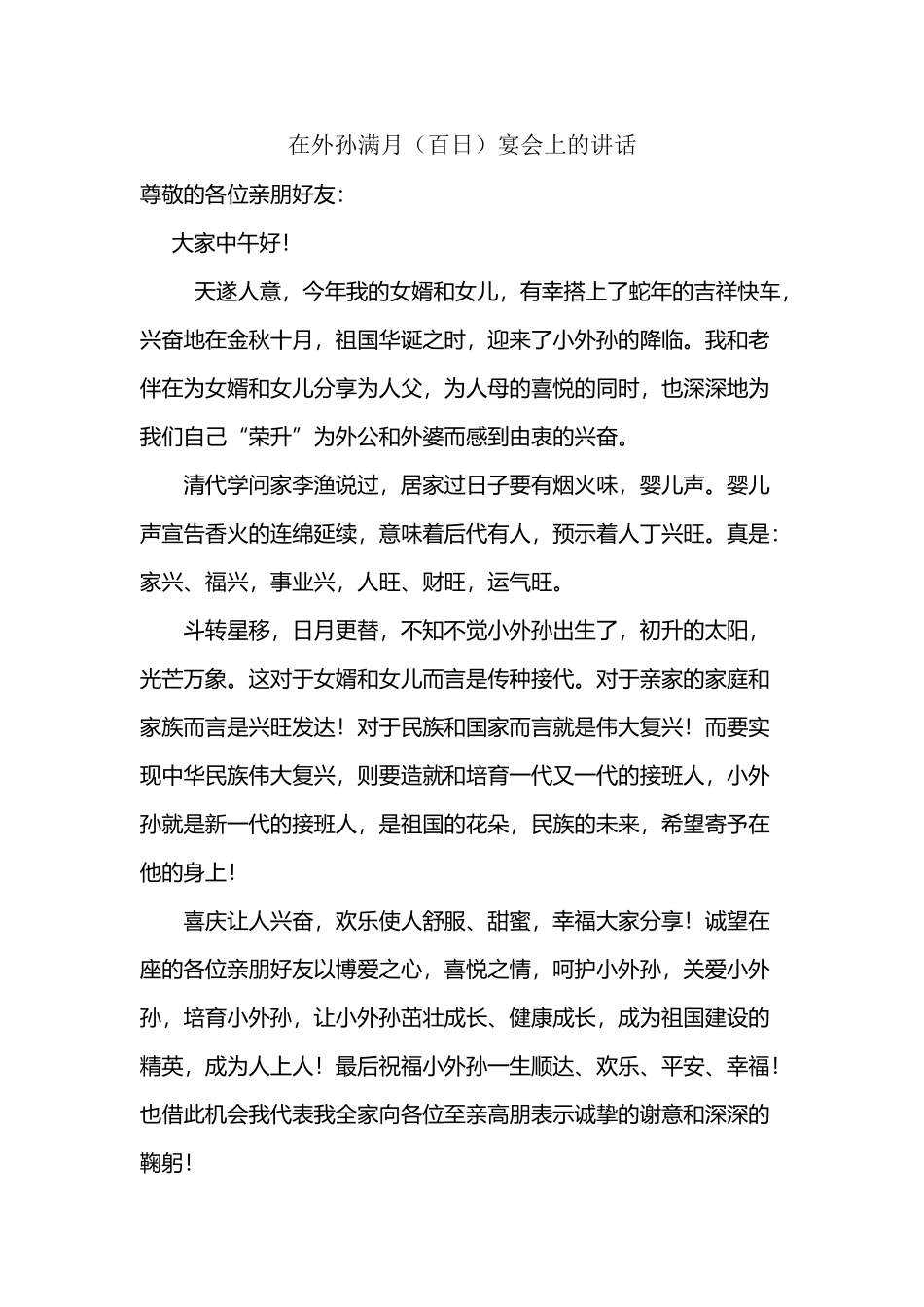 在外孙满月（百日）宴会上的讲话

尊敬的各位亲朋好友：

大家中午好！

天遂人意，今年我的女婿和女儿，有幸搭上了蛇年的吉祥快车，兴奋地在金秋十月，祖国华诞之时，迎来了小外孙的降临。我和老伴在为女婿和女儿分享为人父，为人母的喜悦的同时，也深深地为我们自己“荣升”为外公和外婆而感到由衷的兴奋。

清代学问家李渔说过，居家过日子要有烟火味，婴儿声。婴儿声宣告香火的连绵延续，意味着后代有人，预示着人丁兴旺。真是：家兴、福兴，事业兴，人旺、财旺，运气旺。

斗转星移，日月更替，不知不觉小外孙出生了，初升的太阳，光芒万象。这对于女婿和女儿而言是传种接代。对于亲家的家庭和家族而言是兴旺发达！对于民族和国家而言就是伟大复兴！而要实现中华民族伟大复兴，则要造就和培育一代又一代的接班人，小外孙就是新一代的接班人，是祖国的花朵，民族的未来，希望寄予在他的身上！

喜庆让人兴奋，欢乐使人舒服、甜蜜，幸福大家分享！诚望在座的各位亲朋好友以博爱之心，喜悦之情，呵护小外孙，关爱小外孙，培育小外孙，让小外孙茁壮成长、健康成长，成为祖国建设的精英，成为人上人！最后祝福小外孙一生顺达、欢乐、平安、幸福！也借此机会我代表我全家向各位至亲高朋表示诚挚的谢意和深深的鞠躬！